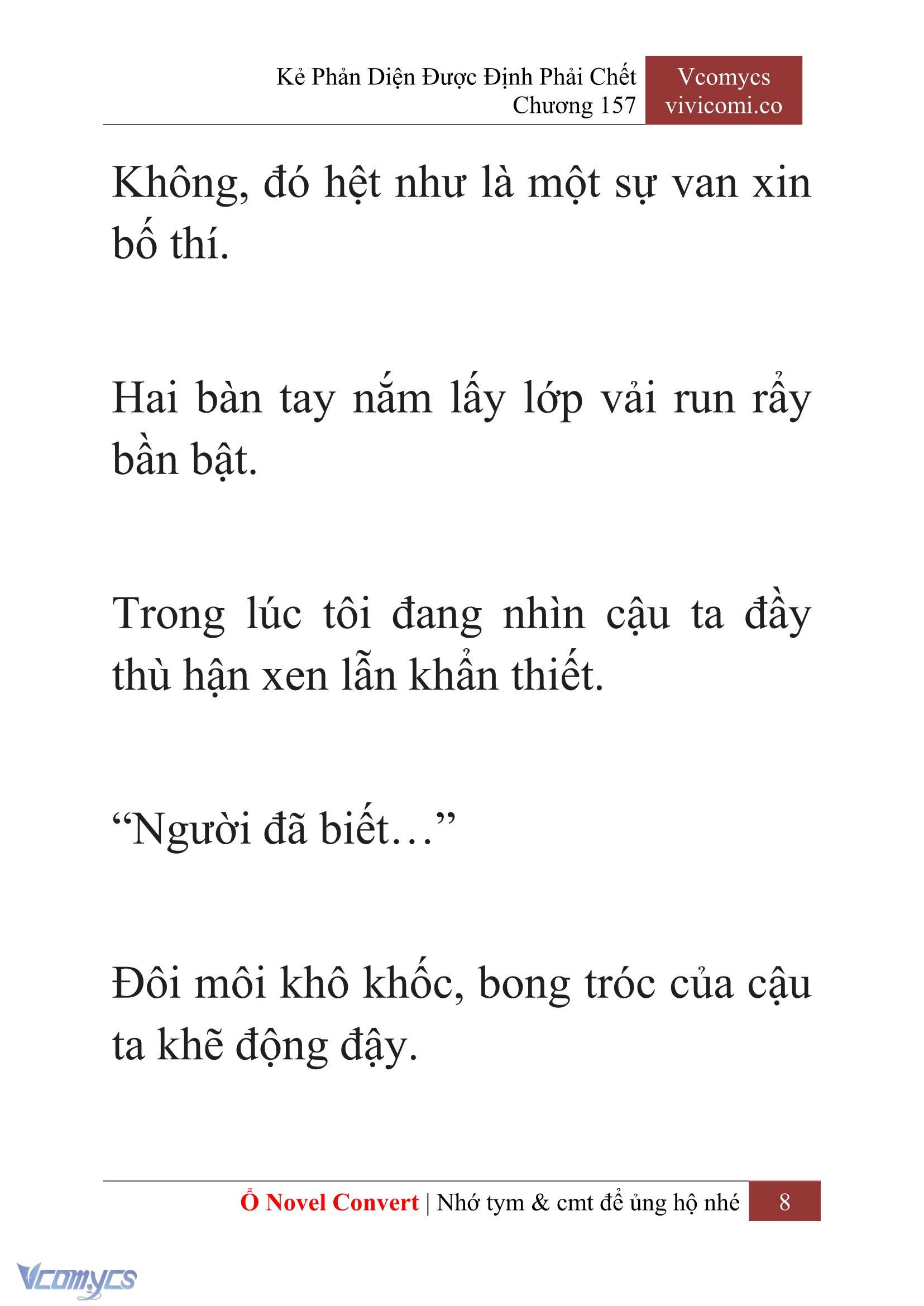 Kẻ Phản Diện Được Định Phải Chết
Chương 157

Vcomycs
vivicomi.co

Không, đó hệt như là một sự van xin bố thí.

Hai bàn tay nắm lấy lớp vải run rẩy bần bật.

Trong lúc tôi đang nhìn cậu ta đầy thù hận xen lẫn khẩn thiết.

“Người đã biết…”

Đôi môi khô khốc, bong tróc của cậu ta khẽ động đậy.

Ổ Novel Convert | Nhớ tym & cmt để ủng hộ nhé 8

Vcomycs